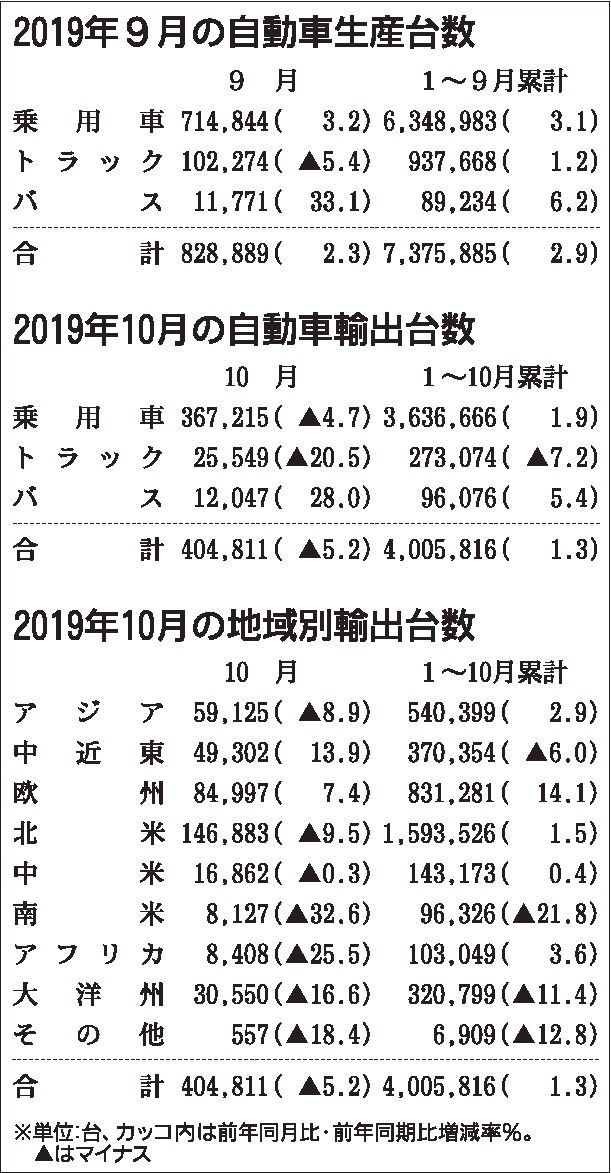 2019年9月の自動車生産台数

|  | 9月 | 1～9月累計 |
|---|---|---|
| 乗用車 | 714,844(3.2) | 6,348,983(3.1) |
| トラック | 102,274(▲5.4) | 937,668(1.2) |
| バス | 11,771(33.1) | 89,234(6.2) |
| 合計 | 828,889(2.3) | 7,375,885(2.9) |

2019年10月の自動車輸出台数

|  | 10月 | 1～10月累計 |
|---|---|---|
| 乗用車 | 367,215(▲4.7) | 3,636,666(1.9) |
| トラック | 25,549(▲20.5) | 273,074(▲7.2) |
| バス | 12,047(28.0) | 96,076(5.4) |
| 合計 | 404,811(▲5.2) | 4,005,816(1.3) |

2019年10月の地域別輸出台数

|  | 10月 | 1～10月累計 |
|---|---|---|
| アジア | 59,125(▲8.9) | 540,399(2.9) |
| 中近東 | 49,302(13.9) | 370,354(▲6.0) |
| 欧州 | 84,997(7.4) | 831,281(14.1) |
| 北米 | 146,883(▲9.5) | 1,593,526(1.5) |
| 中米 | 16,862(▲0.3) | 143,173(0.4) |
| 南米 | 8,127(▲32.6) | 96,326(▲21.8) |
| アフリカ | 8,408(▲25.5) | 103,049(3.6) |
| 大洋州 | 30,550(▲16.6) | 320,799(▲11.4) |
| その他 | 557(▲18.4) | 6,909(▲12.8) |
| 合計 | 404,811(▲5.2) | 4,005,816(1.3) |

※単位:台、カッコ内は前年同月比・前年同期比増減率%。
▲はマイナス